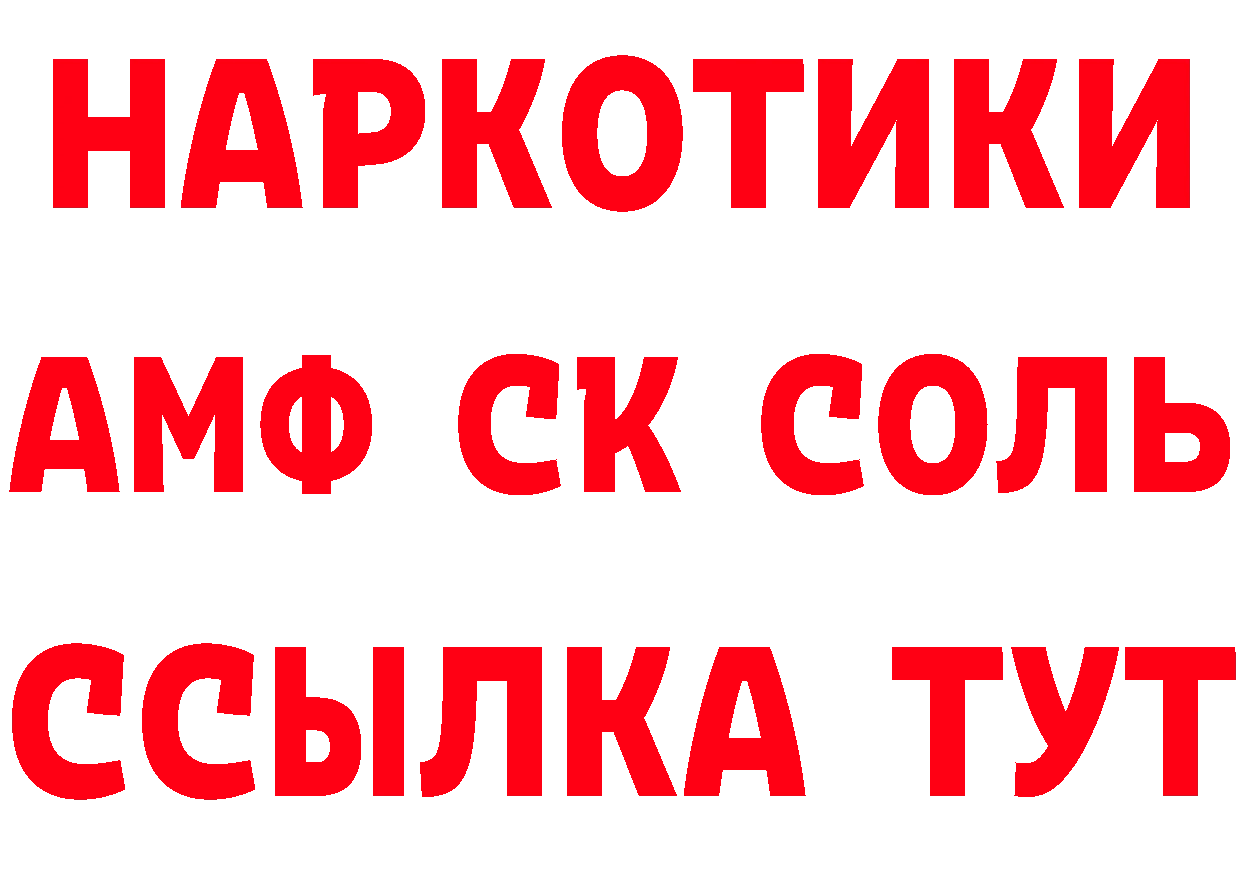 НАРКОТИКИ

АМФ СК СОЛЬ

ССЫЛКА ТУТ